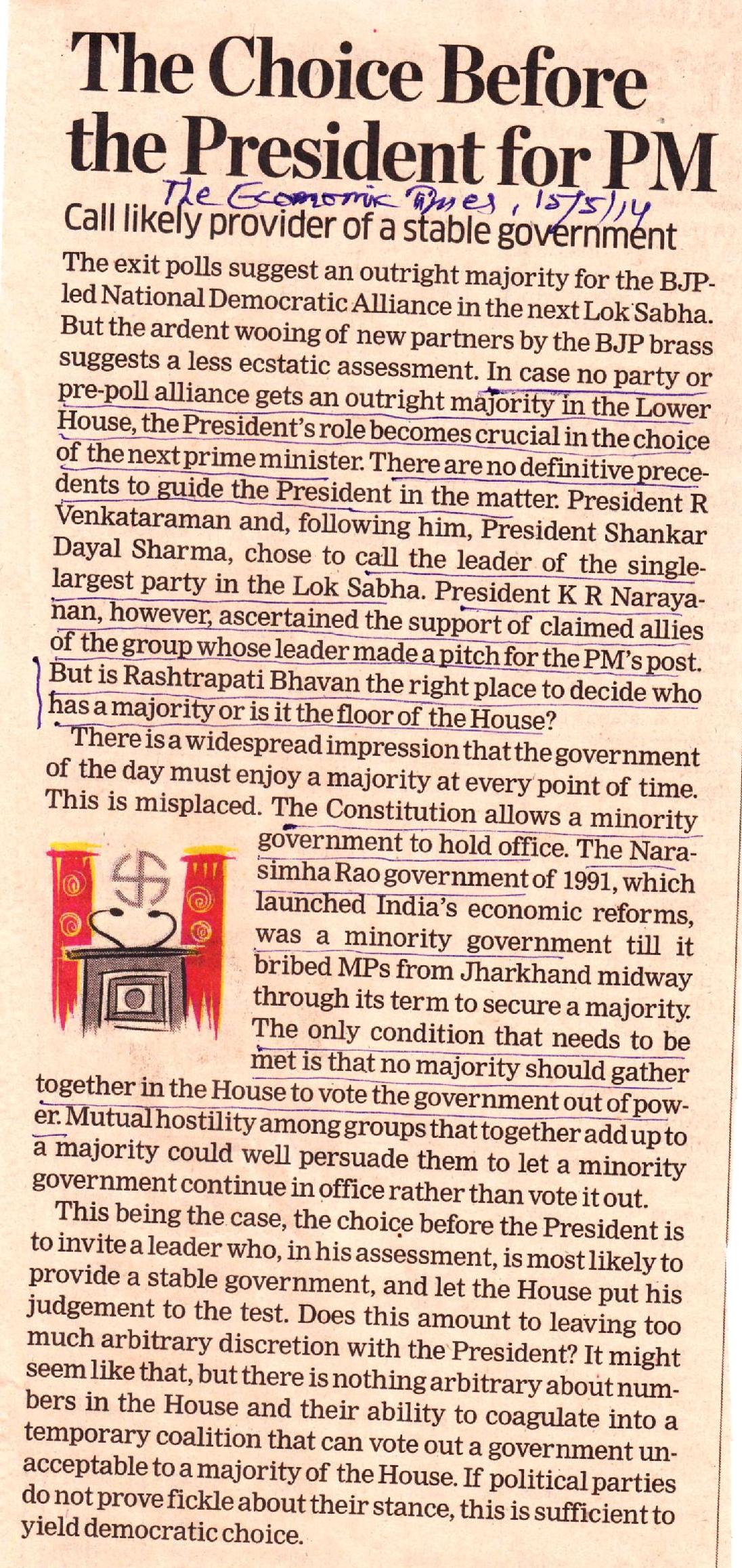 The Choice Before the President for PM

The Economic Times, 15/5/14

Call likely provider of a stable government

The exit polls suggest an outright majority for the BJP-led National Democratic Alliance in the next Lok Sabha. But the ardent wooing of new partners by the BJP brass suggests a less ecstatic assessment. In case no party or pre-poll alliance gets an outright majority in the Lower House, the President's role becomes crucial in the choice of the next prime minister. There are no definitive precedents to guide the President in the matter. President R Venkataraman and, following him, President Shankar Dayal Sharma, chose to call the leader of the single-largest party in the Lok Sabha. President K R Narayanan, however, ascertained the support of claimed allies of the group whose leader made a pitch for the PM's post. But is Rashtrapati Bhavan the right place to decide who has a majority or is it the floor of the House?

There is a widespread impression that the government of the day must enjoy a majority at every point of time. This is misplaced. The Constitution allows a minority government to hold office. The Narasimha Rao government of 1991, which launched India's economic reforms, was a minority government till it bribed MPs from Jharkhand midway through its term to secure a majority. The only condition that needs to be met is that no majority should gather together in the House to vote the government out of power. Mutual hostility among groups that together add up to a majority could well persuade them to let a minority government continue in office rather than vote it out.

This being the case, the choice before the President is to invite a leader who, in his assessment, is most likely to provide a stable government, and let the House put his judgement to the test. Does this amount to leaving too much arbitrary discretion with the President? It might seem like that, but there is nothing arbitrary about numbers in the House and their ability to coagulate into a temporary coalition that can vote out a government unacceptable to a majority of the House. If political parties do not prove fickle about their stance, this is sufficient to yield democratic choice.